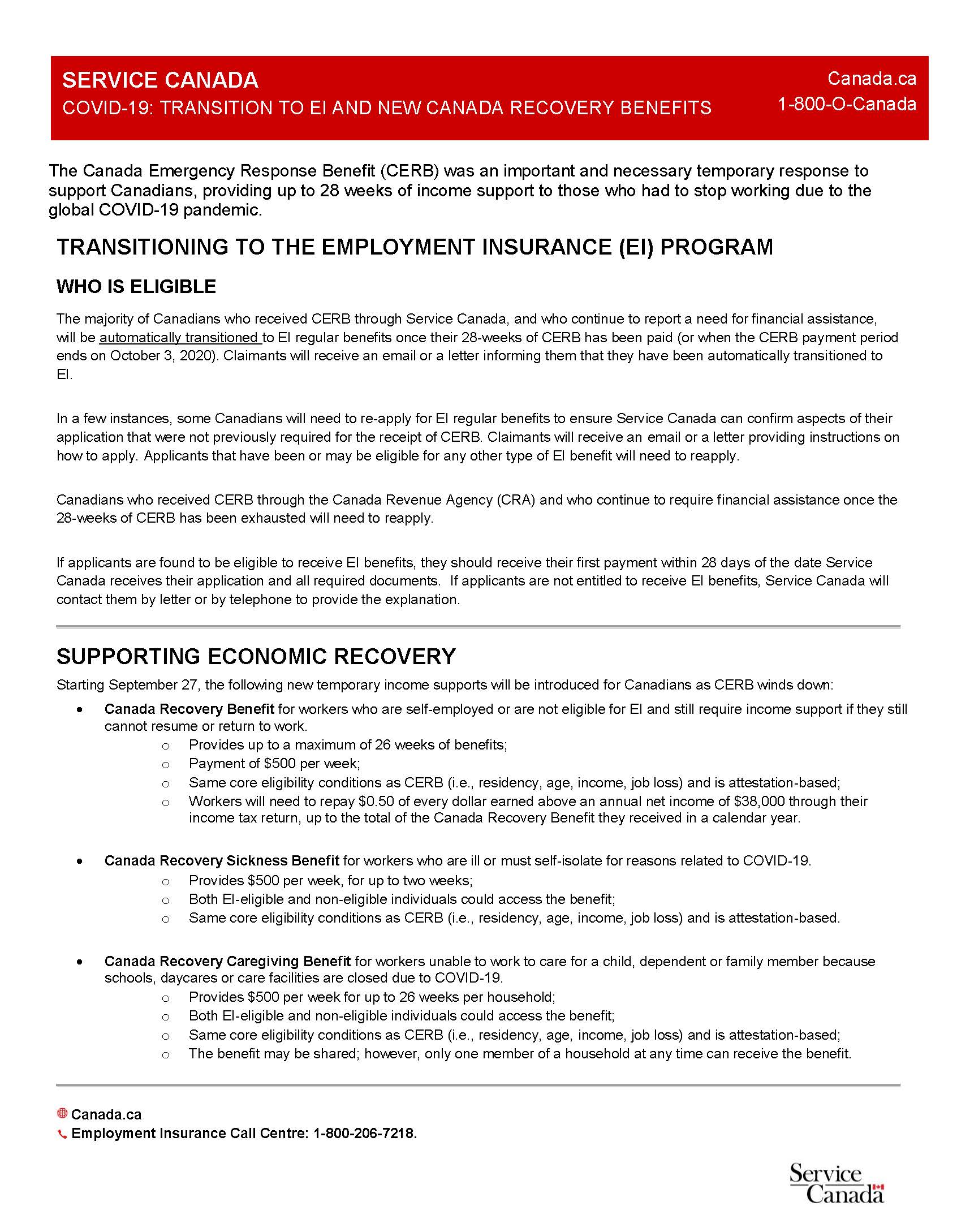 SERVICE CANADA
COVID-19: TRANSITION TO EI AND NEW CANADA RECOVERY BENEFITS

Canada.ca
1-800-O-Canada

The Canada Emergency Response Benefit (CERB) was an important and necessary temporary response to support Canadians, providing up to 28 weeks of income support to those who had to stop working due to the global COVID-19 pandemic.

TRANSITIONING TO THE EMPLOYMENT INSURANCE (EI) PROGRAM

WHO IS ELIGIBLE

The majority of Canadians who received CERB through Service Canada, and who continue to report a need for financial assistance, will be automatically transitioned to EI regular benefits once their 28-weeks of CERB has been paid (or when the CERB payment period ends on October 3, 2020). Claimants will receive an email or a letter informing them that they have been automatically transitioned to EI.

In a few instances, some Canadians will need to re-apply for EI regular benefits to ensure Service Canada can confirm aspects of their application that were not previously required for the receipt of CERB. Claimants will receive an email or a letter providing instructions on how to apply. Applicants that have been or may be eligible for any other type of EI benefit will need to reapply.

Canadians who received CERB through the Canada Revenue Agency (CRA) and who continue to require financial assistance once the 28-weeks of CERB has been exhausted will need to reapply.

If applicants are found to be eligible to receive EI benefits, they should receive their first payment within 28 days of the date Service Canada receives their application and all required documents. If applicants are not entitled to receive EI benefits, Service Canada will contact them by letter or by telephone to provide the explanation.

SUPPORTING ECONOMIC RECOVERY

Starting September 27, the following new temporary income supports will be introduced for Canadians as CERB winds down:

• Canada Recovery Benefit for workers who are self-employed or are not eligible for EI and still require income support if they still cannot resume or return to work.
  o Provides up to a maximum of 26 weeks of benefits;
  o Payment of $500 per week;
  o Same core eligibility conditions as CERB (i.e., residency, age, income, job loss) and is attestation-based;
  o Workers will need to repay $0.50 of every dollar earned above an annual net income of $38,000 through their income tax return, up to the total of the Canada Recovery Benefit they received in a calendar year.

• Canada Recovery Sickness Benefit for workers who are ill or must self-isolate for reasons related to COVID-19.
  o Provides $500 per week, for up to two weeks;
  o Both EI-eligible and non-eligible individuals could access the benefit;
  o Same core eligibility conditions as CERB (i.e., residency, age, income, job loss) and is attestation-based.

• Canada Recovery Caregiving Benefit for workers unable to work to care for a child, dependent or family member because schools, daycares or care facilities are closed due to COVID-19.
  o Provides $500 per week for up to 26 weeks per household;
  o Both EI-eligible and non-eligible individuals could access the benefit;
  o Same core eligibility conditions as CERB (i.e., residency, age, income, job loss) and is attestation-based;
  o The benefit may be shared; however, only one member of a household at any time can receive the benefit.

Canada.ca
Employment Insurance Call Centre: 1-800-206-7218.

Service Canada